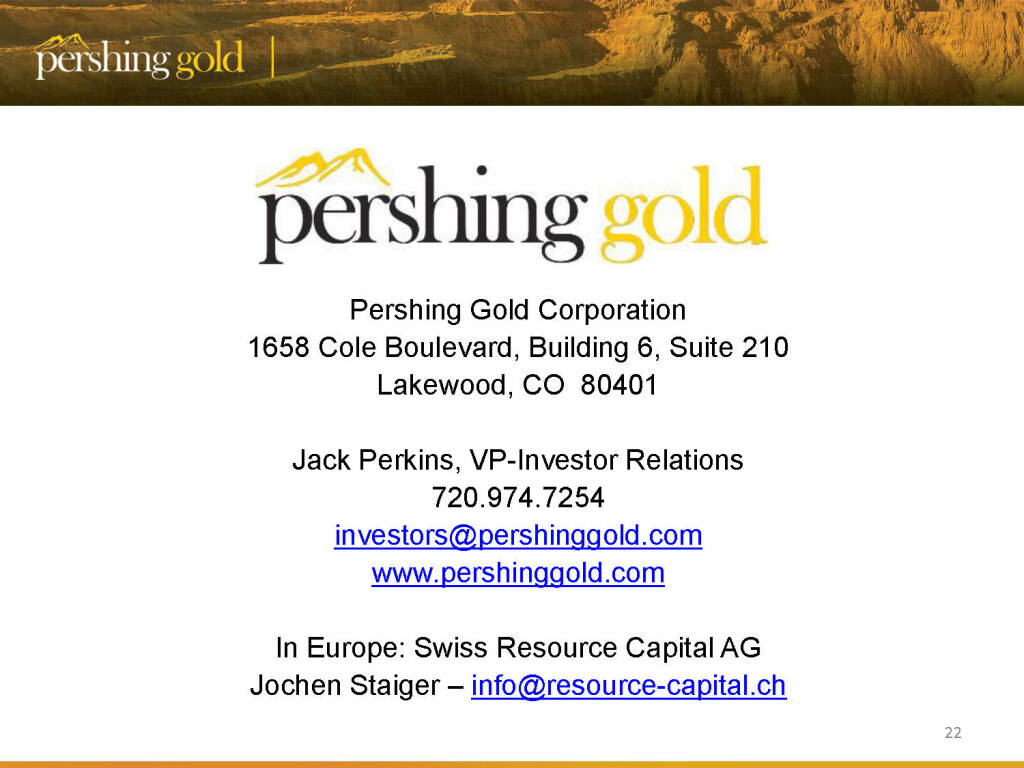 pershing gold

pershing gold

Pershing Gold Corporation
1658 Cole Boulevard, Building 6, Suite 210
Lakewood, CO 80401

Jack Perkins, VP-Investor Relations
720.974.7254
investors@pershinggold.com
www.pershinggold.com

In Europe: Swiss Resource Capital AG
Jochen Staiger – info@resource-capital.ch

22